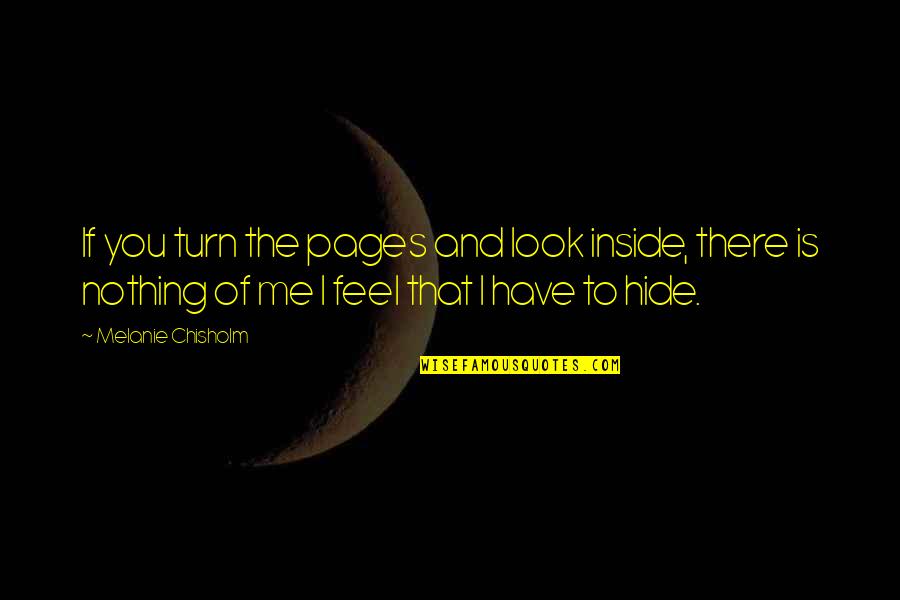 If you turn the pages and look inside, there is nothing of me I feel that I have to hide.

~ Melanie Chisholm

WISEFAMOUSQUOTES.COM